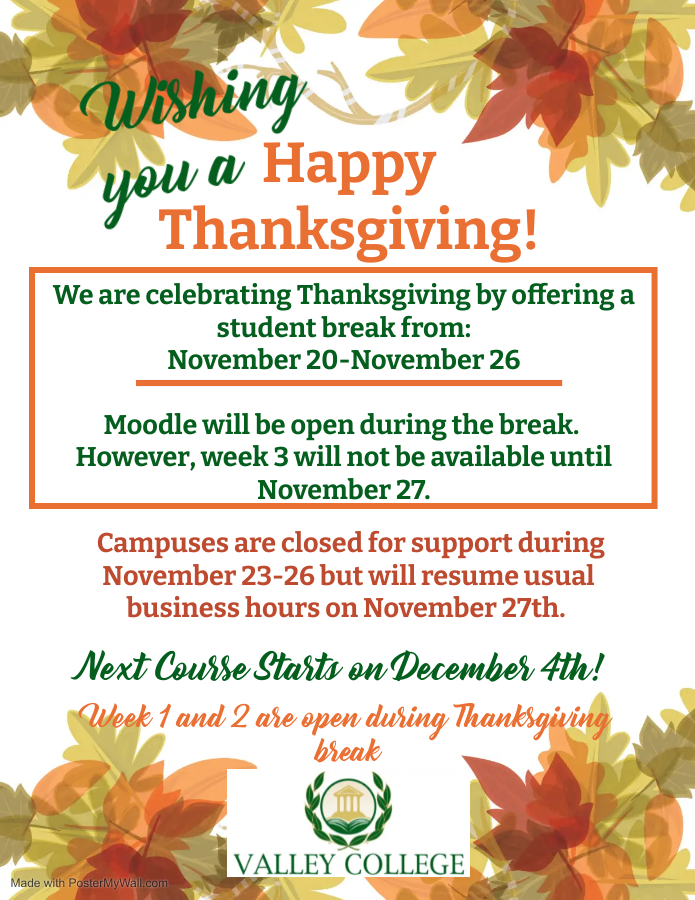 Wishing you a Happy Thanksgiving!

We are celebrating Thanksgiving by offering a student break from:
November 20-November 26

Moodle will be open during the break. However, week 3 will not be available until November 27.

Campuses are closed for support during November 23-26 but will resume usual business hours on November 27th.

Next Course Starts on December 4th!

Week 1 and 2 are open during Thanksgiving break

VALLEY COLLEGE

Made with PosterMyWall.com